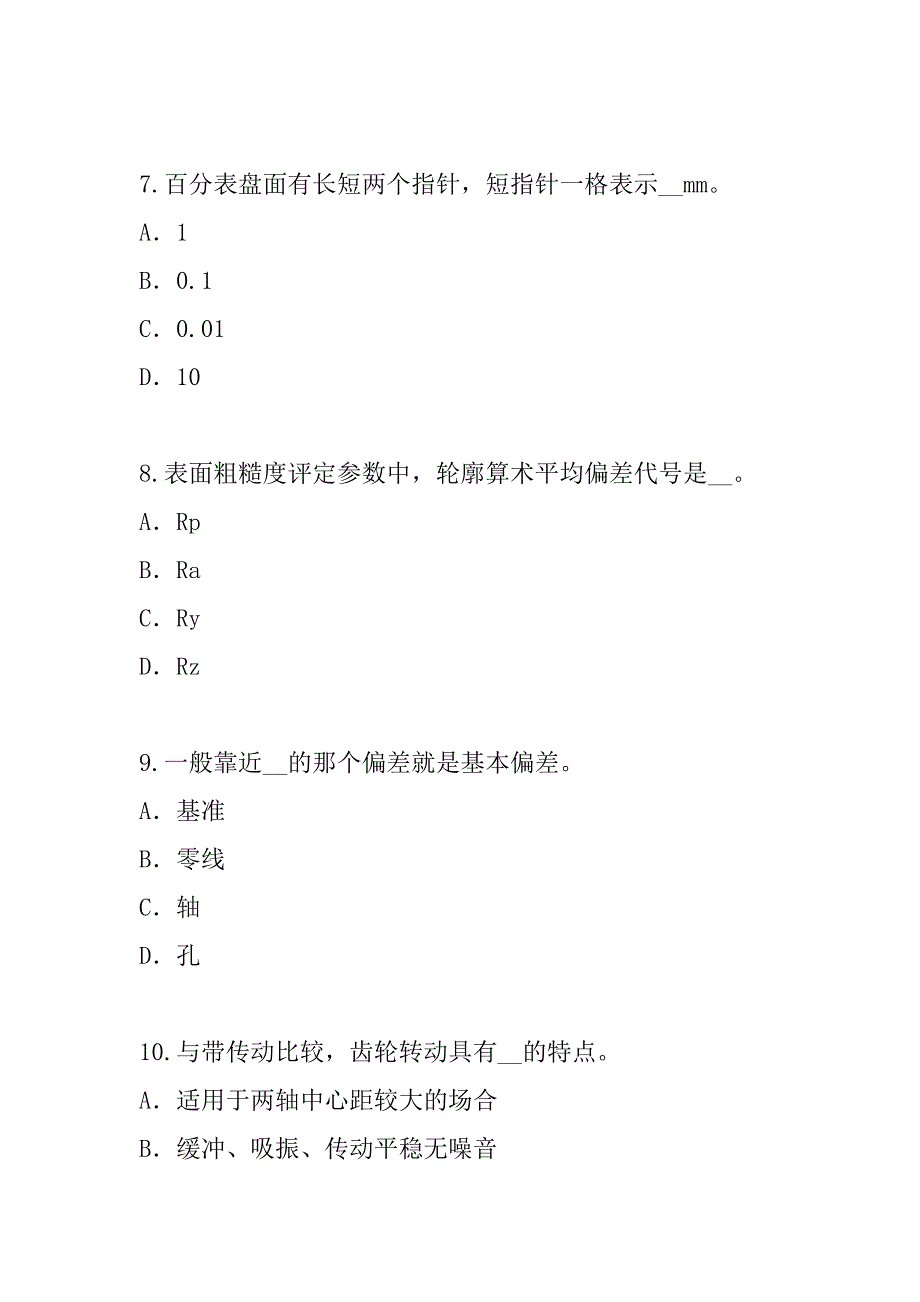 7.百分表盘面有长短两个指针，短指针一格表示__mm。

A. 1

B. 0.1

C. 0.01

D. 10

8.表面粗糙度评定参数中，轮廓算术平均偏差代号是__。

A. Rp

B. Ra

C. Ry

D. Rz

9.一般靠近__的那个偏差就是基本偏差。

A. 基准

B. 零线

C. 轴

D. 孔

10.与带传动比较，齿轮转动具有__的特点。

A. 适用于两轴中心距较大的场合

B. 缓冲、吸振、传动平稳无噪音